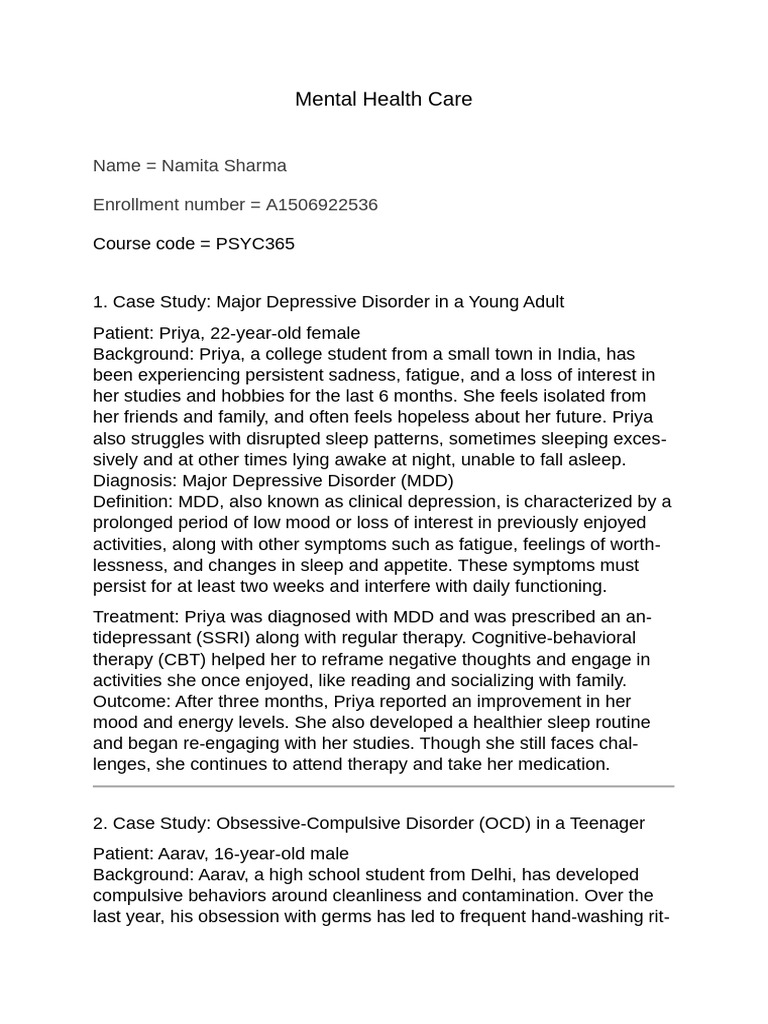 Mental Health Care

Name = Namita Sharma

Enrollment number = A1506922536

Course code = PSYC365

1. Case Study: Major Depressive Disorder in a Young Adult

Patient: Priya, 22-year-old female
Background: Priya, a college student from a small town in India, has been experiencing persistent sadness, fatigue, and a loss of interest in her studies and hobbies for the last 6 months. She feels isolated from her friends and family, and often feels hopeless about her future. Priya also struggles with disrupted sleep patterns, sometimes sleeping excessively and at other times lying awake at night, unable to fall asleep.
Diagnosis: Major Depressive Disorder (MDD)
Definition: MDD, also known as clinical depression, is characterized by a prolonged period of low mood or loss of interest in previously enjoyed activities, along with other symptoms such as fatigue, feelings of worthlessness, and changes in sleep and appetite. These symptoms must persist for at least two weeks and interfere with daily functioning.

Treatment: Priya was diagnosed with MDD and was prescribed an antidepressant (SSRI) along with regular therapy. Cognitive-behavioral therapy (CBT) helped her to reframe negative thoughts and engage in activities she once enjoyed, like reading and socializing with family.
Outcome: After three months, Priya reported an improvement in her mood and energy levels. She also developed a healthier sleep routine and began re-engaging with her studies. Though she still faces challenges, she continues to attend therapy and take her medication.

2. Case Study: Obsessive-Compulsive Disorder (OCD) in a Teenager

Patient: Aarav, 16-year-old male
Background: Aarav, a high school student from Delhi, has developed compulsive behaviors around cleanliness and contamination. Over the last year, his obsession with germs has led to frequent hand-washing rit-